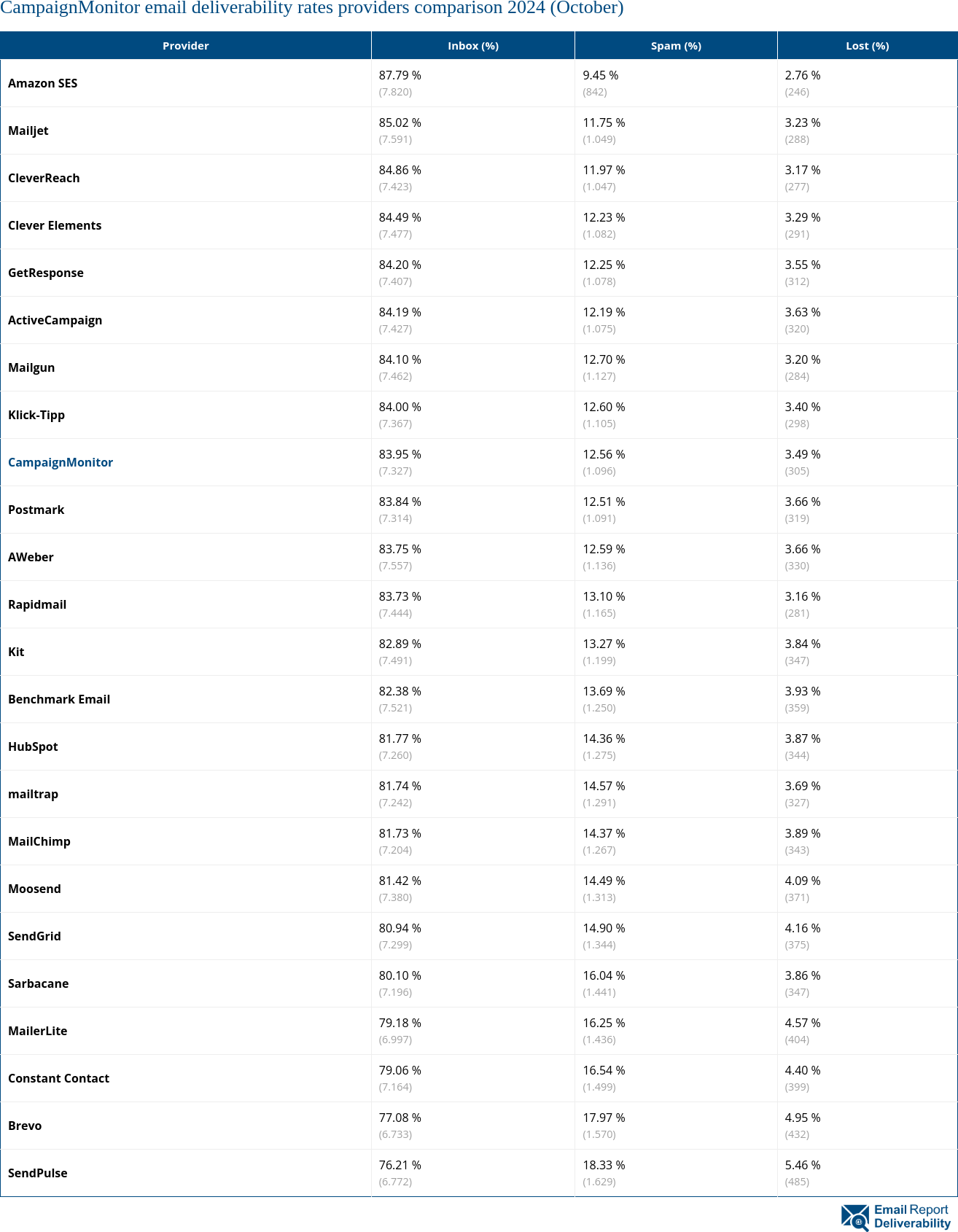 CampaignMonitor email deliverability rates providers comparison 2024 (October)

| Provider | Inbox (%) | Spam (%) | Lost (%) |
|---|---|---|---|
| Amazon SES | 87.79 % (7.820) | 9.45 % (842) | 2.76 % (246) |
| Mailjet | 85.02 % (7.591) | 11.75 % (1.049) | 3.23 % (288) |
| CleverReach | 84.86 % (7.423) | 11.97 % (1.047) | 3.17 % (277) |
| Clever Elements | 84.49 % (7.477) | 12.23 % (1.082) | 3.29 % (291) |
| GetResponse | 84.20 % (7.407) | 12.25 % (1.078) | 3.55 % (312) |
| ActiveCampaign | 84.19 % (7.427) | 12.19 % (1.075) | 3.63 % (320) |
| Mailgun | 84.10 % (7.462) | 12.70 % (1.127) | 3.20 % (284) |
| Klick-Tipp | 84.00 % (7.367) | 12.60 % (1.105) | 3.40 % (298) |
| CampaignMonitor | 83.95 % (7.327) | 12.56 % (1.096) | 3.49 % (305) |
| Postmark | 83.84 % (7.314) | 12.51 % (1.091) | 3.66 % (319) |
| AWeber | 83.75 % (7.557) | 12.59 % (1.136) | 3.66 % (330) |
| Rapidmail | 83.73 % (7.444) | 13.10 % (1.165) | 3.16 % (281) |
| Kit | 82.89 % (7.491) | 13.27 % (1.199) | 3.84 % (347) |
| Benchmark Email | 82.38 % (7.521) | 13.69 % (1.250) | 3.93 % (359) |
| HubSpot | 81.77 % (7.260) | 14.36 % (1.275) | 3.87 % (344) |
| mailtrap | 81.74 % (7.242) | 14.57 % (1.291) | 3.69 % (327) |
| MailChimp | 81.73 % (7.204) | 14.37 % (1.267) | 3.89 % (343) |
| Moosend | 81.42 % (7.380) | 14.49 % (1.313) | 4.09 % (371) |
| SendGrid | 80.94 % (7.299) | 14.90 % (1.344) | 4.16 % (375) |
| Sarbacane | 80.10 % (7.196) | 16.04 % (1.441) | 3.86 % (347) |
| MailerLite | 79.18 % (6.997) | 16.25 % (1.436) | 4.57 % (404) |
| Constant Contact | 79.06 % (7.164) | 16.54 % (1.499) | 4.40 % (399) |
| Brevo | 77.08 % (6.733) | 17.97 % (1.570) | 4.95 % (432) |
| SendPulse | 76.21 % (6.772) | 18.33 % (1.629) | 5.46 % (485) |

Email Report Deliverability